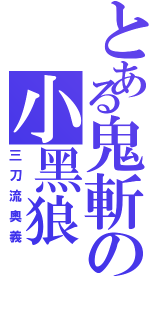 とある鬼斬の
小黑狼
三刀流奥義